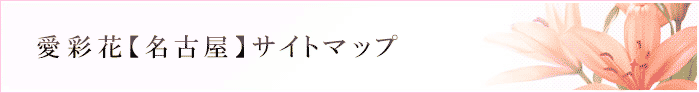 愛彩花【名古屋】サイトマップ